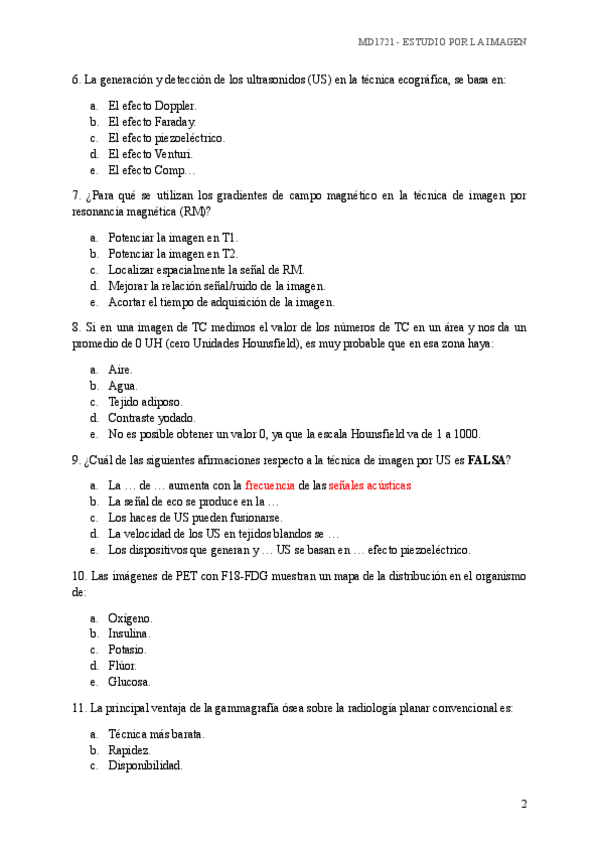 MD1721 - ESTUDIO POR LA IMAGEN

6. La generación y detección de los ultrasonidos (US) en la técnica ecográfica, se basa en:

a. El efecto Doppler.
b. El efecto Faraday.
c. El efecto piezoeléctrico.
d. El efecto Venturi.
e. El efecto Comp…

7. ¿Para qué se utilizan los gradientes de campo magnético en la técnica de imagen por resonancia magnética (RM)?

a. Potenciar la imagen en T1.
b. Potenciar la imagen en T2.
c. Localizar espacialmente la señal de RM.
d. Mejorar la relación señal/ruido de la imagen.
e. Acortar el tiempo de adquisición de la imagen.

8. Si en una imagen de TC medimos el valor de los números de TC en un área y nos da un promedio de 0 UH (cero Unidades Hounsfield), es muy probable que en esa zona haya:

a. Aire.
b. Agua.
c. Tejido adiposo.
d. Contraste yodado.
e. No es posible obtener un valor 0, ya que la escala Hounsfield va de 1 a 1000.

9. ¿Cuál de las siguientes afirmaciones respecto a la técnica de imagen por US es FALSA?

a. La … de … aumenta con la frecuencia de las señales acústicas
b. La señal de eco se produce en la …
c. Los haces de US pueden fusionarse.
d. La velocidad de los US en tejidos blandos se …
e. Los dispositivos que generan y … US se basan en … efecto piezoeléctrico.

10. Las imágenes de PET con F18-FDG muestran un mapa de la distribución en el organismo de:

a. Oxígeno.
b. Insulina.
c. Potasio.
d. Flúor.
e. Glucosa.

11. La principal ventaja de la gammagrafía ósea sobre la radiología planar convencional es:

a. Técnica más barata.
b. Rapidez.
c. Disponibilidad.

2